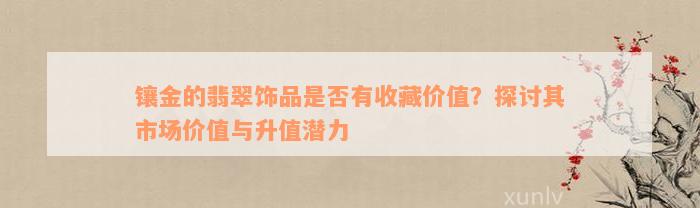 镶金的翡翠饰品是否有收藏价值？探讨其市场价值与升值潜力

xunlv